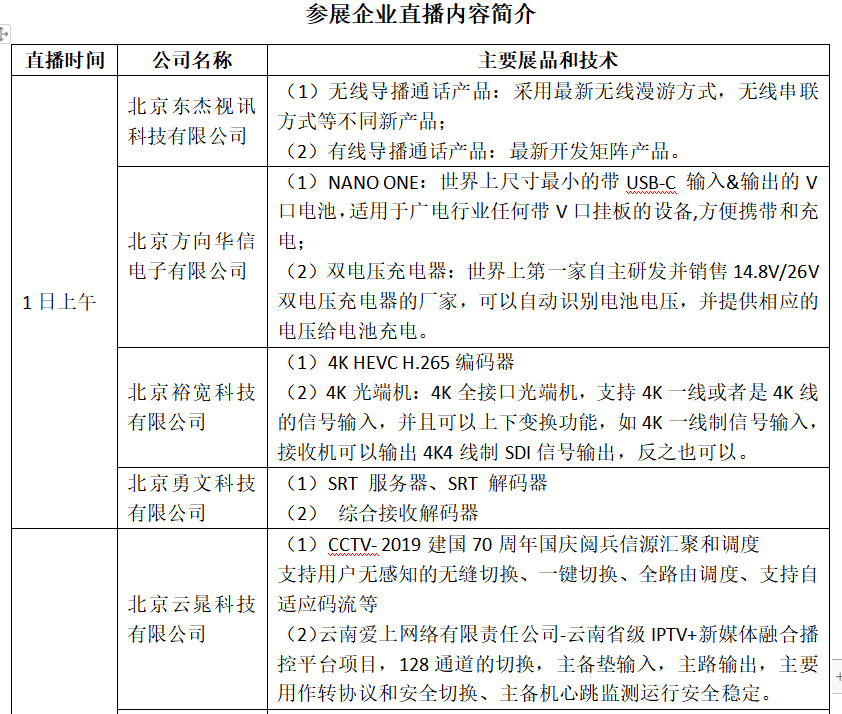 参展企业直播内容简介

| 直播时间 | 公司名称 | 主要展品和技术 |
|---|---|---|
| 1日上午 | 北京东杰视讯科技有限公司 | （1）无线导播通话产品：采用最新无线漫游方式，无线串联方式等不同新产品；（2）有线导播通话产品：最新开发矩阵产品。 |
| | 北京方向华信电子有限公司 | （1）NANO ONE：世界上尺寸最小的带 USB-C 输入&输出的 V 口电池,适用于广电行业任何带 V 口挂板的设备,方便携带和充电；（2）双电压充电器：世界上第一家自主研发并销售 14.8V/26V 双电压充电器的厂家，可以自动识别电池电压，并提供相应的电压给电池充电。 |
| | 北京裕宽科技有限公司 | （1）4K HEVC H.265 编码器（2）4K 光端机：4K 全接口光端机，支持 4K 一线或者是 4K 线的信号输入，并且可以上下变换功能，如 4K 一线制信号输入，接收机可以输出 4K4 线制 SDI 信号输出，反之也可以。 |
| | 北京勇文科技有限公司 | （1）SRT 服务器、SRT 解码器（2） 综合接收解码器 |
| | 北京云晁科技有限公司 | （1）CCTV- 2019 建国 70 周年国庆阅兵信源汇聚和调度 支持用户无感知的无缝切换、一键切换、全路由调度、支持自适应码流等（2）云南爱上网络有限责任公司-云南省级 IPTV+新媒体融合播控平台项目，128 通道的切换，主备垫输入，主路输出，主要用作转协议和安全切换、主备机心跳监测运行安全稳定。 |